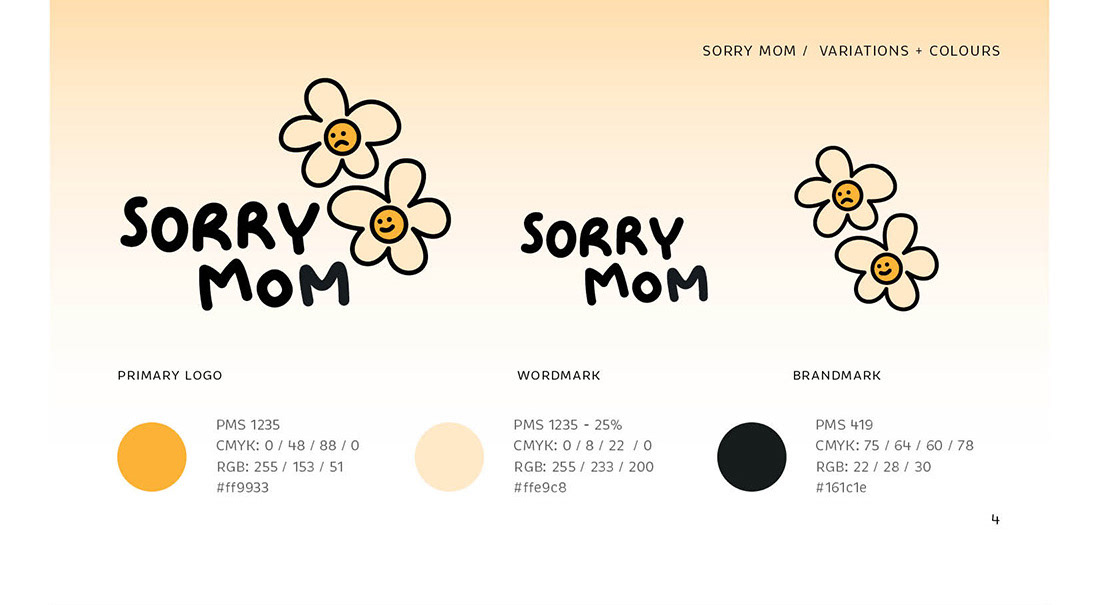 SORRY MOM / VARIATIONS + COLOURS

SORRY MOM

SORRY MOM

PRIMARY LOGO

WORDMARK

BRANDMARK

PMS 1235
CMYK: 0 / 48 / 88 / 0
RGB: 255 / 153 / 51
#ff9933

PMS 1235 - 25%
CMYK: 0 / 8 / 22 / 0
RGB: 255 / 233 / 200
#ffe9c8

PMS 419
CMYK: 75 / 64 / 60 / 78
RGB: 22 / 28 / 30
#161c1e

4